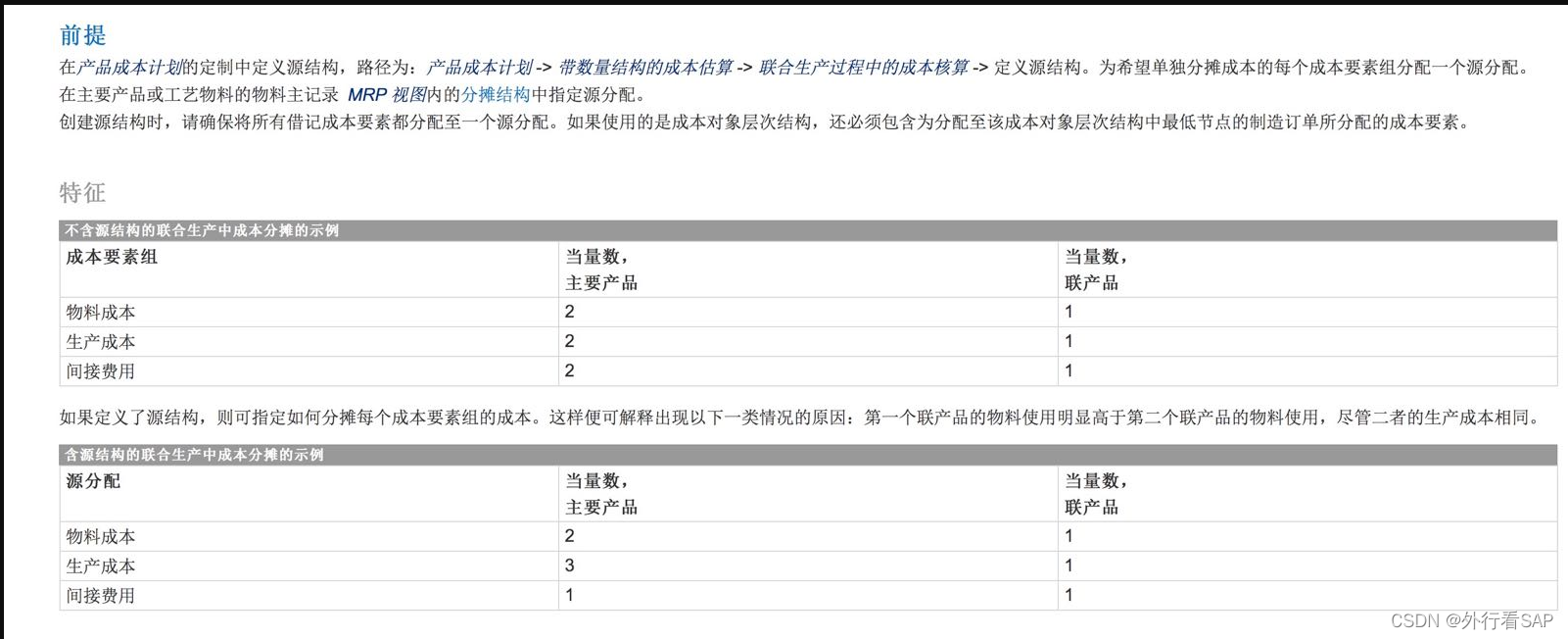 前提

在产品成本计划的定制中定义源结构，路径为：产品成本计划 -> 带数量结构的成本估算 -> 联合生产过程中的成本核算 -> 定义源结构。为希望单独分摊成本的每个成本要素组分配一个源分配。
在主要产品或工艺物料的物料主记录 MRP 视图内的分摊结构中指定源分配。
创建源结构时，请确保将所有借记成本要素都分配至一个源分配。如果使用的是成本对象层次结构，还必须包含为分配至该成本对象层次结构中最低节点的制造订单所分配的成本要素。

特征

不含源结构的联合生产中成本分摊的示例

| 成本要素组 | 当量数，主要产品 | 当量数，联产品 |
|---|---|---|
| 物料成本 | 2 | 1 |
| 生产成本 | 2 | 1 |
| 间接费用 | 2 | 1 |

如果定义了源结构，则可指定如何分摊每个成本要素组的成本。这样便可解释出现以下一类情况的原因：第一个联产品的物料使用明显高于第二个联产品的物料使用，尽管二者的生产成本相同。

含源结构的联合生产中成本分摊的示例

| 源分配 | 当量数，主要产品 | 当量数，联产品 |
|---|---|---|
| 物料成本 | 2 | 1 |
| 生产成本 | 3 | 1 |
| 间接费用 | 1 | 1 |

CSDN @外行看SAP